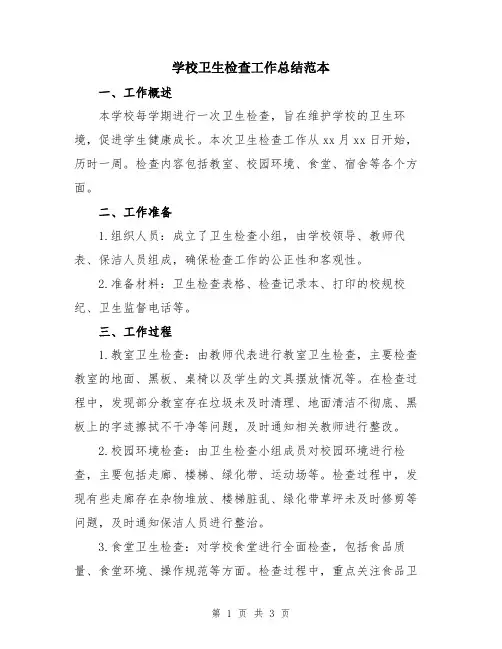 学校卫生检查工作总结范本

一、工作概述

本学校每学期进行一次卫生检查，旨在维护学校的卫生环境，促进学生健康成长。本次卫生检查工作从 xx 月 xx 日开始，历时一周。检查内容包括教室、校园环境、食堂、宿舍等各个方面。

二、工作准备

1.组织人员：成立了卫生检查小组，由学校领导、教师代表、保洁人员组成，确保检查工作的公正性和客观性。

2.准备材料：卫生检查表格、检查记录本、打印的校规校纪、卫生监督电话等。

三、工作过程

1.教室卫生检查：由教师代表进行教室卫生检查，主要检查教室的地面、黑板、桌椅以及学生的文具摆放情况等。在检查过程中，发现部分教室存在垃圾未及时清理、地面清洁不彻底、黑板上的字迹擦拭不干净等问题，及时通知相关教师进行整改。

2.校园环境检查：由卫生检查小组成员对校园环境进行检查，主要包括走廊、楼梯、绿化带、运动场等。检查过程中，发现有些走廊存在杂物堆放、楼梯脏乱、绿化带草坪未及时修剪等问题，及时通知保洁人员进行整治。

3.食堂卫生检查：对学校食堂进行全面检查，包括食品质量、食堂环境、操作规范等方面。检查过程中，重点关注食品卫

第 1 页 共 3 页